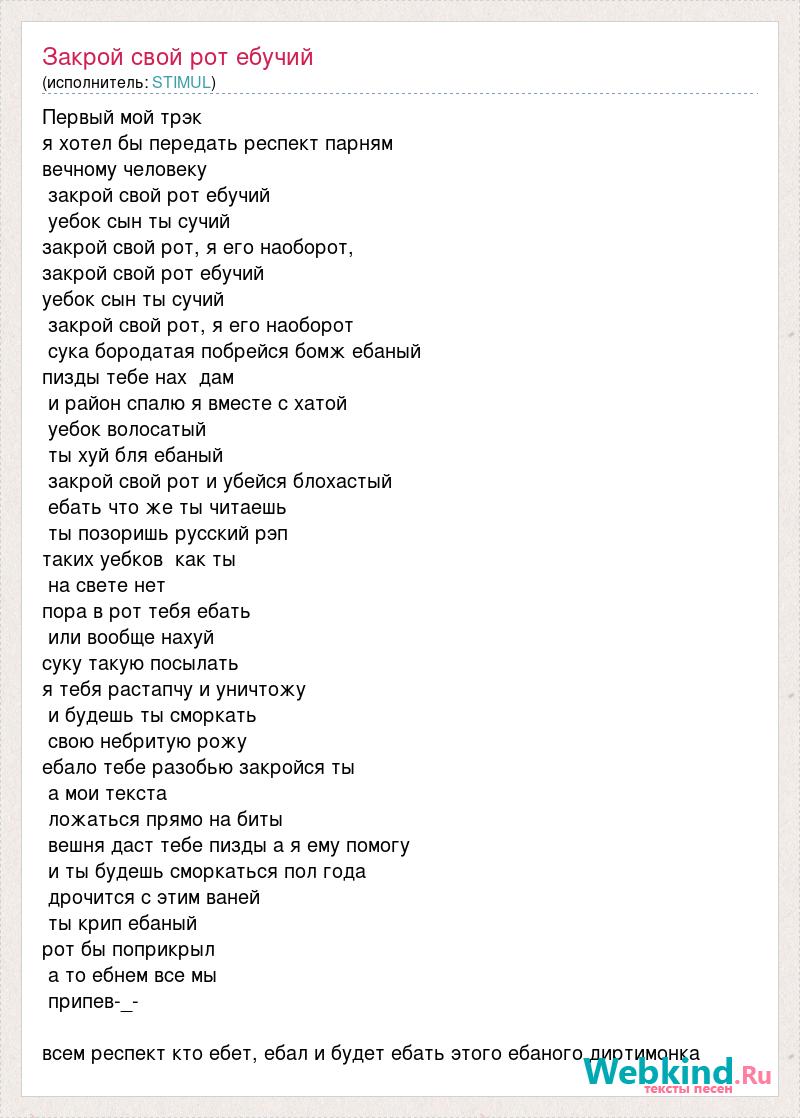 Закрой свой рот ебучий
(исполнитель: STIMUL)

Первый мой трэк
я хотел бы передать респект парням
вечному человеку
закрой свой рот ебучий
уебок сын ты сучий
закрой свой рот, я его наоборот,
закрой свой рот ебучий
уебок сын ты сучий
закрой свой рот, я его наоборот
сука бородатая побрейся бомж ебаный
пизды тебе нах дам
и район спалю я вместе с хатой
уебок волосатый
ты хуй бля ебаный
закрой свой рот и убейся блохастый
ебать что же ты читаешь
ты позоришь русский рэп
таких уебков как ты
на свете нет
пора в рот тебя ебать
или вообще нахуй
суку такую посылать
я тебя растапчу и уничтожу
и будешь ты сморкать
свою небритую рожу
ебало тебе разобью закройся ты
а мои текста
ложаться прямо на биты
вешня даст тебе пизды а я ему помогу
и ты будешь сморкаться пол года
дрочится с этим ваней
ты крип ебаный
рот бы поприкрыл
а то ебнем все мы
припев-_-

всем респект кто ебет, ебал и будет ебать этого ебаного диртимонка

Webkind.Ru
тексты песен